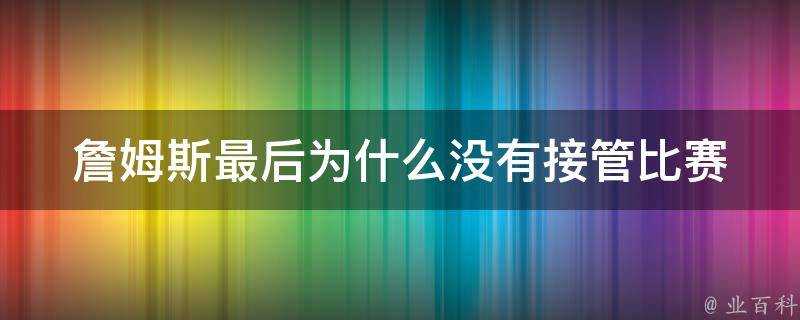 詹姆斯最后为什么没有接管比赛

@ 业百科